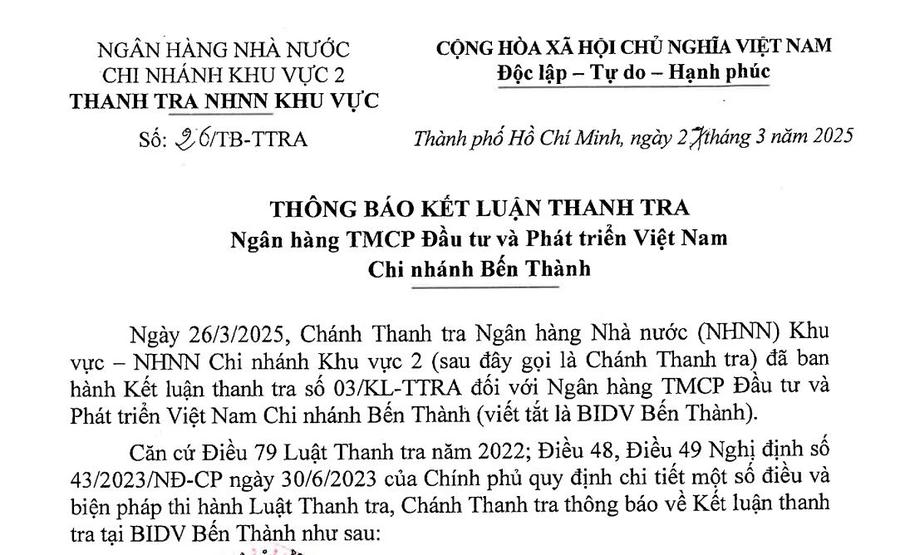 NGÂN HÀNG NHÀ NƯỚC
CHI NHÁNH KHU VỰC 2
THANH TRA NHNN KHU VỰC

Số: 26/TB-TTRA

CỘNG HÒA XÃ HỘI CHỦ NGHĨA VIỆT NAM
Độc lập – Tự do – Hạnh phúc

Thành phố Hồ Chí Minh, ngày 27 tháng 3 năm 2025

THÔNG BÁO KẾT LUẬN THANH TRA
Ngân hàng TMCP Đầu tư và Phát triển Việt Nam
Chi nhánh Bến Thành

Ngày 26/3/2025, Chánh Thanh tra Ngân hàng Nhà nước (NHNN) Khu vực – NHNN Chi nhánh Khu vực 2 (sau đây gọi là Chánh Thanh tra) đã ban hành Kết luận thanh tra số 03/KL-TTRA đối với Ngân hàng TMCP Đầu tư và Phát triển Việt Nam Chi nhánh Bến Thành (viết tắt là BIDV Bến Thành).

Căn cứ Điều 79 Luật Thanh tra năm 2022; Điều 48, Điều 49 Nghị định số 43/2023/NĐ-CP ngày 30/6/2023 của Chính phủ quy định chi tiết một số điều và biện pháp thi hành Luật Thanh tra, Chánh Thanh tra thông báo về Kết luận thanh tra tại BIDV Bến Thành như sau: